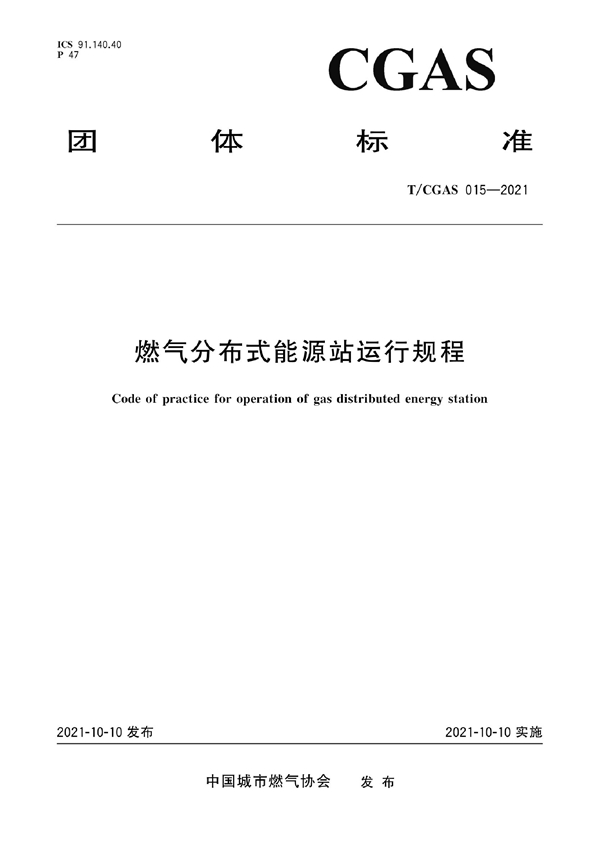 ICS 91.140.40
P 47

CGAS

团 体 标 准

T/CGAS 015—2021

燃气分布式能源站运行规程

Code of practice for operation of gas distributed energy station

2021-10-10 发布

2021-10-10 实施

中国城市燃气协会 发 布